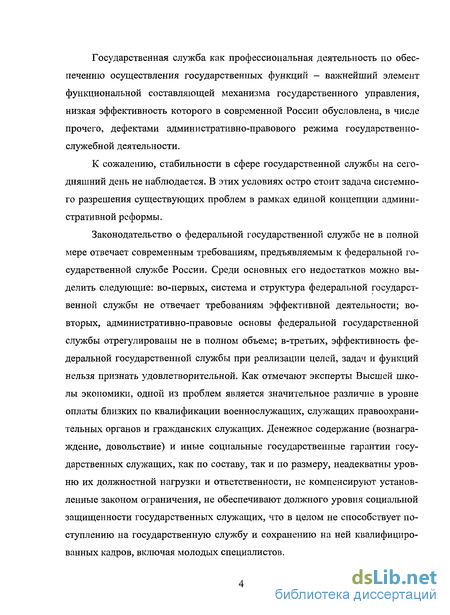 Государственная служба как профессиональная деятельность по обеспечению осуществления государственных функций – важнейший элемент функциональной составляющей механизма государственного управления, низкая эффективность которого в современной России обусловлена, в числе прочего, дефектами административно-правового режима государственно-служебной деятельности.

К сожалению, стабильности в сфере государственной службы на сегодняшний день не наблюдается. В этих условиях остро стоит задача системного разрешения существующих проблем в рамках единой концепции административной реформы.

Законодательство о федеральной государственной службе не в полной мере отвечает современным требованиям, предъявляемым к федеральной государственной службе России. Среди основных его недостатков можно выделить следующие: во-первых, система и структура федеральной государственной службы не отвечает требованиям эффективной деятельности; во-вторых, административно-правовые основы федеральной государственной службы отрегулированы не в полном объеме; в-третьих, эффективность федеральной государственной службы при реализации целей, задач и функций нельзя признать удовлетворительной. Как отмечают эксперты Высшей школы экономики, одной из проблем является значительное различие в уровне оплаты близких по квалификации военнослужащих, служащих правоохранительных органов и гражданских служащих. Денежное содержание (вознаграждение, довольствие) и иные социальные государственные гарантии государственных служащих, как по составу, так и по размеру, неадекватны уровню их должностной нагрузки и ответственности, не компенсируют установленные законом ограничения, не обеспечивают должного уровня социальной защищенности государственных служащих, что в целом не способствует поступлению на государственную службу и сохранению на ней квалифицированных кадров, включая молодых специалистов.

4

dsLib.net
библиотека диссертаций